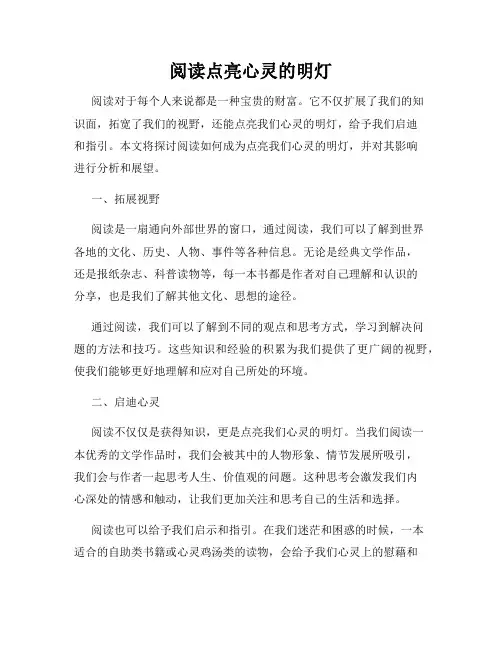 阅读点亮心灵的明灯

阅读对于每个人来说都是一种宝贵的财富。它不仅扩展了我们的知识面，拓宽了我们的视野，还能点亮我们心灵的明灯，给予我们启迪和指引。本文将探讨阅读如何成为点亮我们心灵的明灯，并对其影响进行分析和展望。

一、拓展视野

阅读是一扇通向外部世界的窗口，通过阅读，我们可以了解到世界各地的文化、历史、人物、事件等各种信息。无论是经典文学作品，还是报纸杂志、科普读物等，每一本书都是作者对自己理解和认识的分享，也是我们了解其他文化、思想的途径。

通过阅读，我们可以了解到不同的观点和思考方式，学习到解决问题的方法和技巧。这些知识和经验的积累为我们提供了更广阔的视野，使我们能够更好地理解和应对自己所处的环境。

二、启迪心灵

阅读不仅仅是获得知识，更是点亮我们心灵的明灯。当我们阅读一本优秀的文学作品时，我们会被其中的人物形象、情节发展所吸引，我们会与作者一起思考人生、价值观的问题。这种思考会激发我们内心深处的情感和触动，让我们更加关注和思考自己的生活和选择。

阅读也可以给予我们启示和指引。在我们迷茫和困惑的时候，一本适合的自助类书籍或心灵鸡汤类的读物，会给予我们心灵上的慰藉和